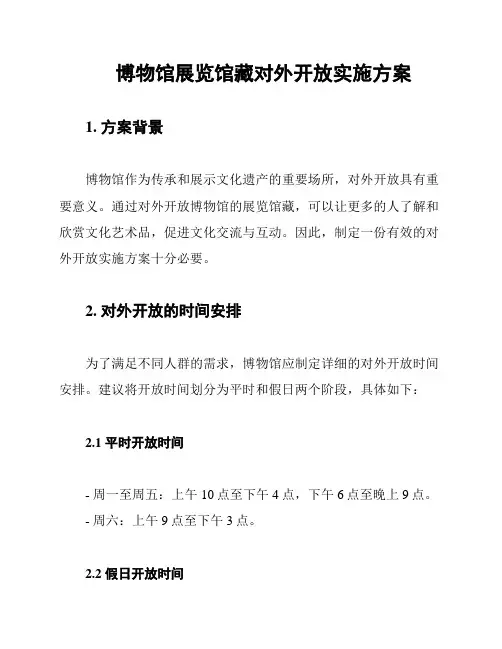 博物馆展览馆藏对外开放实施方案

1. 方案背景

博物馆作为传承和展示文化遗产的重要场所，对外开放具有重要意义。通过对外开放博物馆的展览馆藏，可以让更多的人了解和欣赏文化艺术品，促进文化交流与互动。因此，制定一份有效的对外开放实施方案十分必要。

2. 对外开放的时间安排

为了满足不同人群的需求，博物馆应制定详细的对外开放时间安排。建议将开放时间划分为平时和假日两个阶段，具体如下：

2.1 平时开放时间

- 周一至周五：上午 10 点至下午 4 点，下午 6 点至晚上 9 点。
- 周六：上午 9 点至下午 3 点。

2.2 假日开放时间